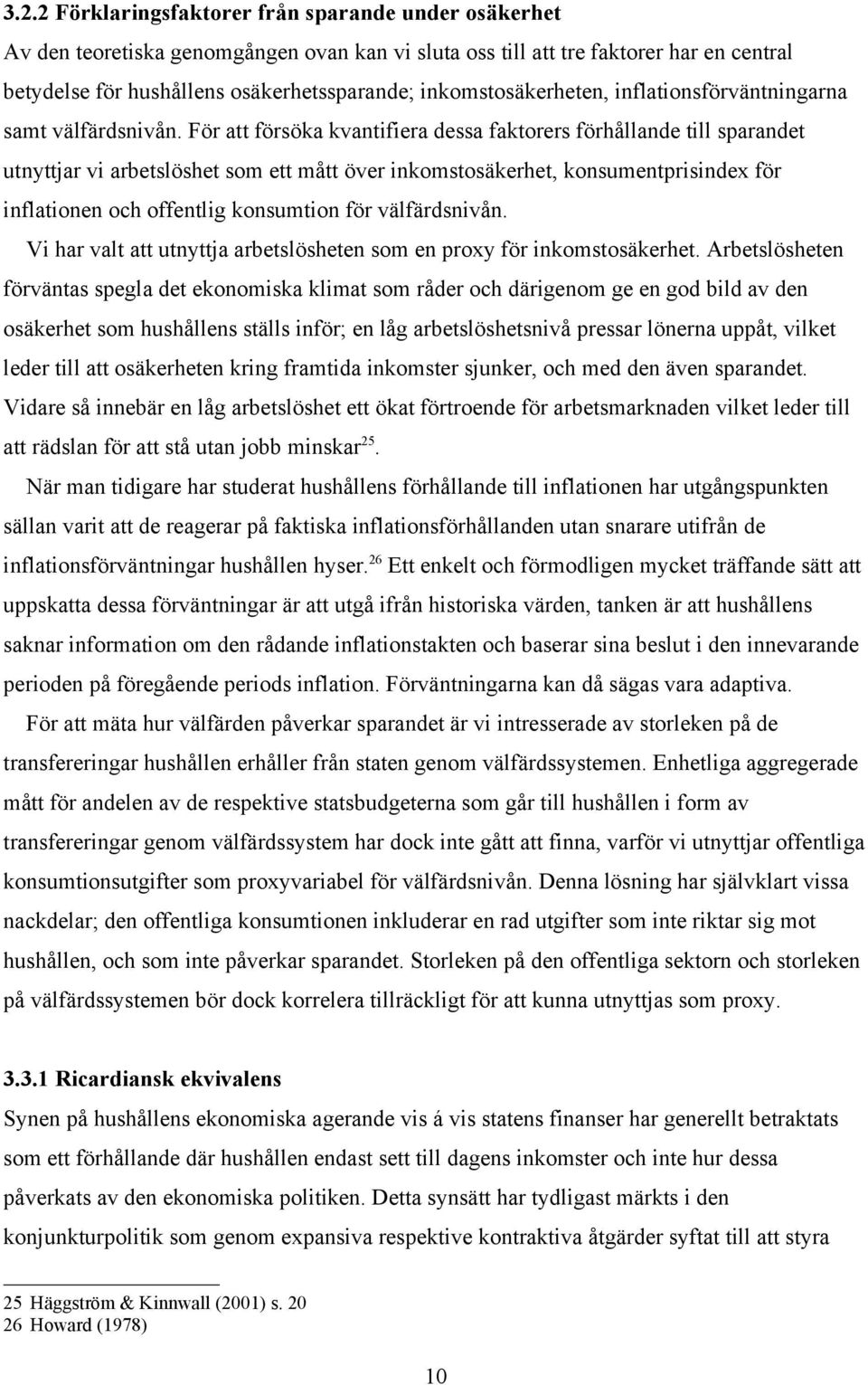 3.2.2 Förklaringsfaktorer från sparande under osäkerhet

Av den teoretiska genomgången ovan kan vi sluta oss till att tre faktorer har en central betydelse för hushållens osäkerhetssparande; inkomstosäkerheten, inflationsförväntningarna samt välfärdsnivån. För att försöka kvantifiera dessa faktorers förhållande till sparandet utnyttjar vi arbetslöshet som ett mått över inkomstosäkerhet, konsumentprisindex för inflationen och offentlig konsumtion för välfärdsnivån.

Vi har valt att utnyttja arbetslösheten som en proxy för inkomstosäkerhet. Arbetslösheten förväntas spegla det ekonomiska klimat som råder och därigenom ge en god bild av den osäkerhet som hushållens ställs inför; en låg arbetslöshetsnivå pressar lönerna uppåt, vilket leder till att osäkerheten kring framtida inkomster sjunker, och med den även sparandet. Vidare så innebär en låg arbetslöshet ett ökat förtroende för arbetsmarknaden vilket leder till att rädslan för att stå utan jobb minskar$^{25}$.

När man tidigare har studerat hushållens förhållande till inflationen har utgångspunkten sällan varit att de reagerar på faktiska inflationsförhållanden utan snarare utifrån de inflationsförväntningar hushållen hyser.$^{26}$ Ett enkelt och förmodligen mycket träffande sätt att uppskatta dessa förväntningar är att utgå ifrån historiska värden, tanken är att hushållens saknar information om den rådande inflationstakten och baserar sina beslut i den innevarande perioden på föregående periods inflation. Förväntningarna kan då sägas vara adaptiva.

För att mäta hur välfärden påverkar sparandet är vi intresserade av storleken på de transfereringar hushållen erhåller från staten genom välfärdssystemen. Enhetliga aggregerade mått för andelen av de respektive statsbudgeterna som går till hushållen i form av transfereringar genom välfärdssystem har dock inte gått att finna, varför vi utnyttjar offentliga konsumtionsutgifter som proxyvariabel för välfärdsnivån. Denna lösning har självklart vissa nackdelar; den offentliga konsumtionen inkluderar en rad utgifter som inte riktar sig mot hushållen, och som inte påverkar sparandet. Storleken på den offentliga sektorn och storleken på välfärdssystemen bör dock korrelera tillräckligt för att kunna utnyttjas som proxy.

3.3.1 Ricardiansk ekvivalens

Synen på hushållens ekonomiska agerande vis á vis statens finanser har generellt betraktats som ett förhållande där hushållen endast sett till dagens inkomster och inte hur dessa påverkats av den ekonomiska politiken. Detta synsätt har tydligast märkts i den konjunkturpolitik som genom expansiva respektive kontraktiva åtgärder syftat till att styra

25 Häggström & Kinnwall (2001) s. 20
26 Howard (1978)

10